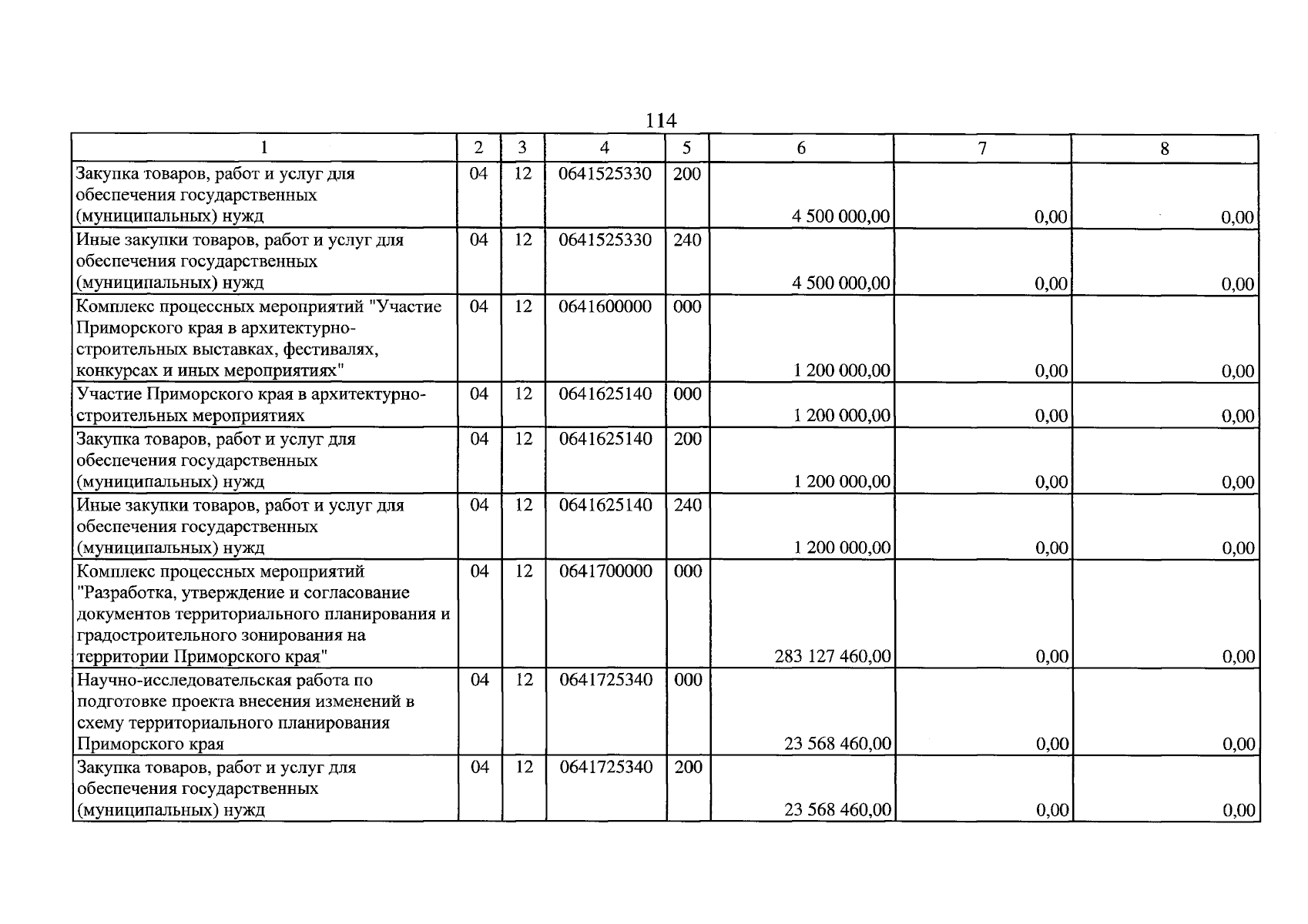 114

| 1 | 2 | 3 | 4 | 5 | 6 | 7 | 8 |
|---|---|---|---|---|---|---|---|
| Закупка товаров, работ и услуг для обеспечения государственных (муниципальных) нужд | 04 | 12 | 0641525330 | 200 | 4 500 000,00 | 0,00 | 0,00 |
| Иные закупки товаров, работ и услуг для обеспечения государственных (муниципальных) нужд | 04 | 12 | 0641525330 | 240 | 4 500 000,00 | 0,00 | 0,00 |
| Комплекс процессных мероприятий "Участие Приморского края в архитектурно-строительных выставках, фестивалях, конкурсах и иных мероприятиях" | 04 | 12 | 0641600000 | 000 | 1 200 000,00 | 0,00 | 0,00 |
| Участие Приморского края в архитектурно-строительных мероприятиях | 04 | 12 | 0641625140 | 000 | 1 200 000,00 | 0,00 | 0,00 |
| Закупка товаров, работ и услуг для обеспечения государственных (муниципальных) нужд | 04 | 12 | 0641625140 | 200 | 1 200 000,00 | 0,00 | 0,00 |
| Иные закупки товаров, работ и услуг для обеспечения государственных (муниципальных) нужд | 04 | 12 | 0641625140 | 240 | 1 200 000,00 | 0,00 | 0,00 |
| Комплекс процессных мероприятий "Разработка, утверждение и согласование документов территориального планирования и градостроительного зонирования на территории Приморского края" | 04 | 12 | 0641700000 | 000 | 283 127 460,00 | 0,00 | 0,00 |
| Научно-исследовательская работа по подготовке проекта внесения изменений в схему территориального планирования Приморского края | 04 | 12 | 0641725340 | 000 | 23 568 460,00 | 0,00 | 0,00 |
| Закупка товаров, работ и услуг для обеспечения государственных (муниципальных) нужд | 04 | 12 | 0641725340 | 200 | 23 568 460,00 | 0,00 | 0,00 |